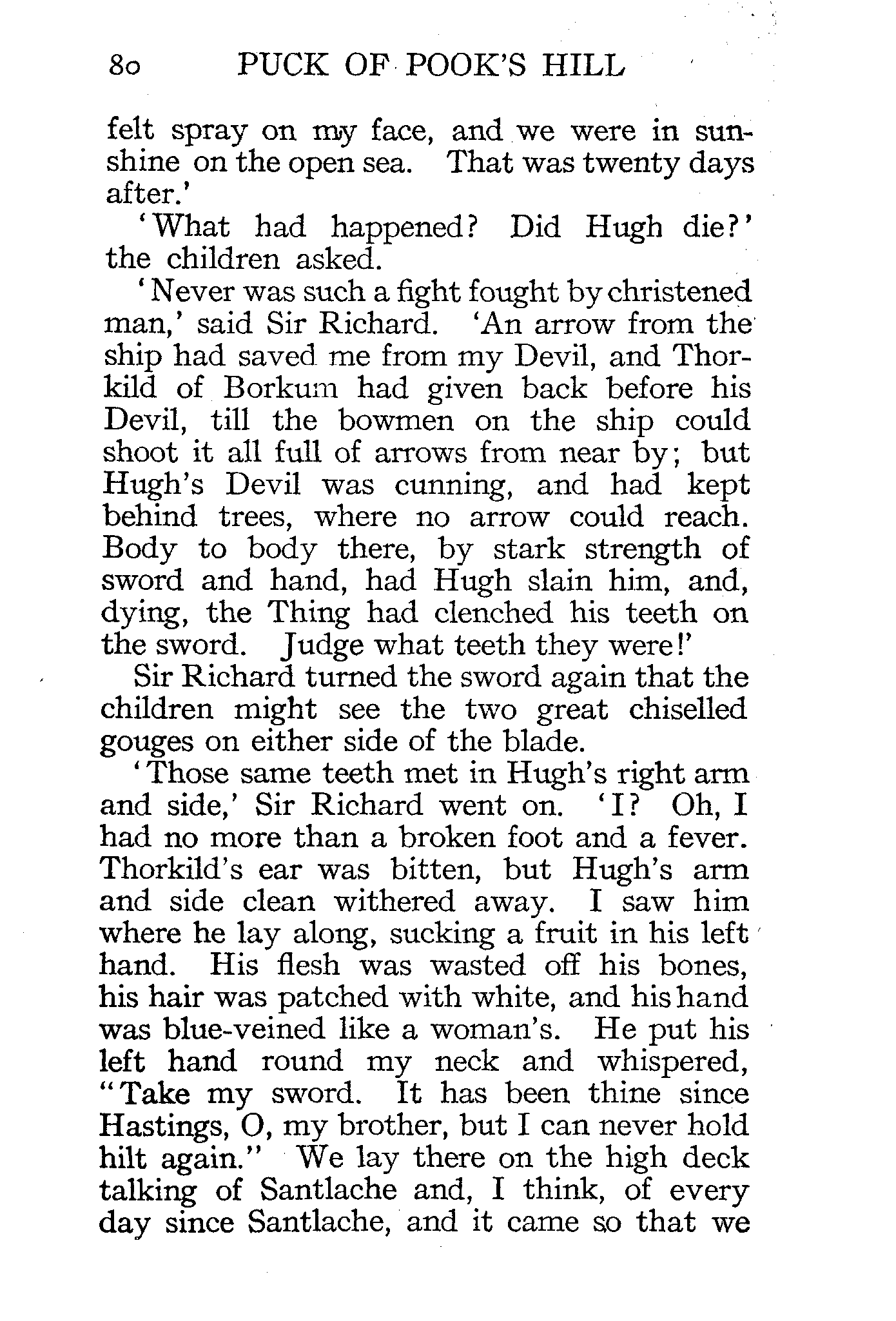 80 PUCK OF POOK'S HILL

felt spray on my face, and we were in sunshine on the open sea. That was twenty days after.'

'What had happened? Did Hugh die?' the children asked.

'Never was such a fight fought by christened man,' said Sir Richard. 'An arrow from the ship had saved me from my Devil, and Thorkild of Borkum had given back before his Devil, till the bowmen on the ship could shoot it all full of arrows from near by; but Hugh's Devil was cunning, and had kept behind trees, where no arrow could reach. Body to body there, by stark strength of sword and hand, had Hugh slain him, and, dying, the Thing had clenched his teeth on the sword. Judge what teeth they were!'

Sir Richard turned the sword again that the children might see the two great chiselled gouges on either side of the blade.

'Those same teeth met in Hugh's right arm and side,' Sir Richard went on. 'I? Oh, I had no more than a broken foot and a fever. Thorkild's ear was bitten, but Hugh's arm and side clean withered away. I saw him where he lay along, sucking a fruit in his left hand. His flesh was wasted off his bones, his hair was patched with white, and his hand was blue-veined like a woman's. He put his left hand round my neck and whispered, "Take my sword. It has been thine since Hastings, O, my brother, but I can never hold hilt again." We lay there on the high deck talking of Santlache and, I think, of every day since Santlache, and it came so that we